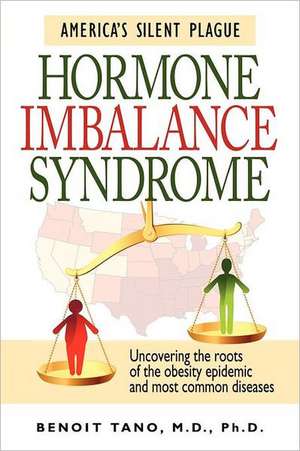 AMERICA'S SILENT PLAGUE

HORMONE IMBALANCE SYNDROME

Uncovering the roots of the obesity epidemic and most common diseases

BENOIT TANO, M.D., Ph.D.